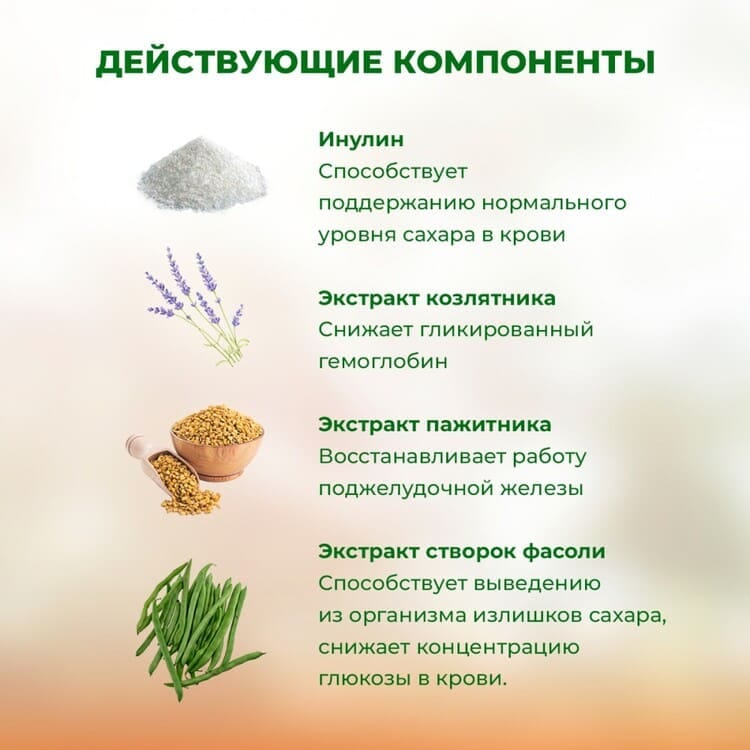 ДЕЙСТВУЮЩИЕ КОМПОНЕНТЫ

Инулин
Способствует поддержанию нормального уровня сахара в крови

Экстракт козлятника
Снижает гликированный гемоглобин

Экстракт пажитника
Восстанавливает работу поджелудочной железы

Экстракт створок фасоли
Способствует выведению из организма излишков сахара, снижает концентрацию глюкозы в крови.